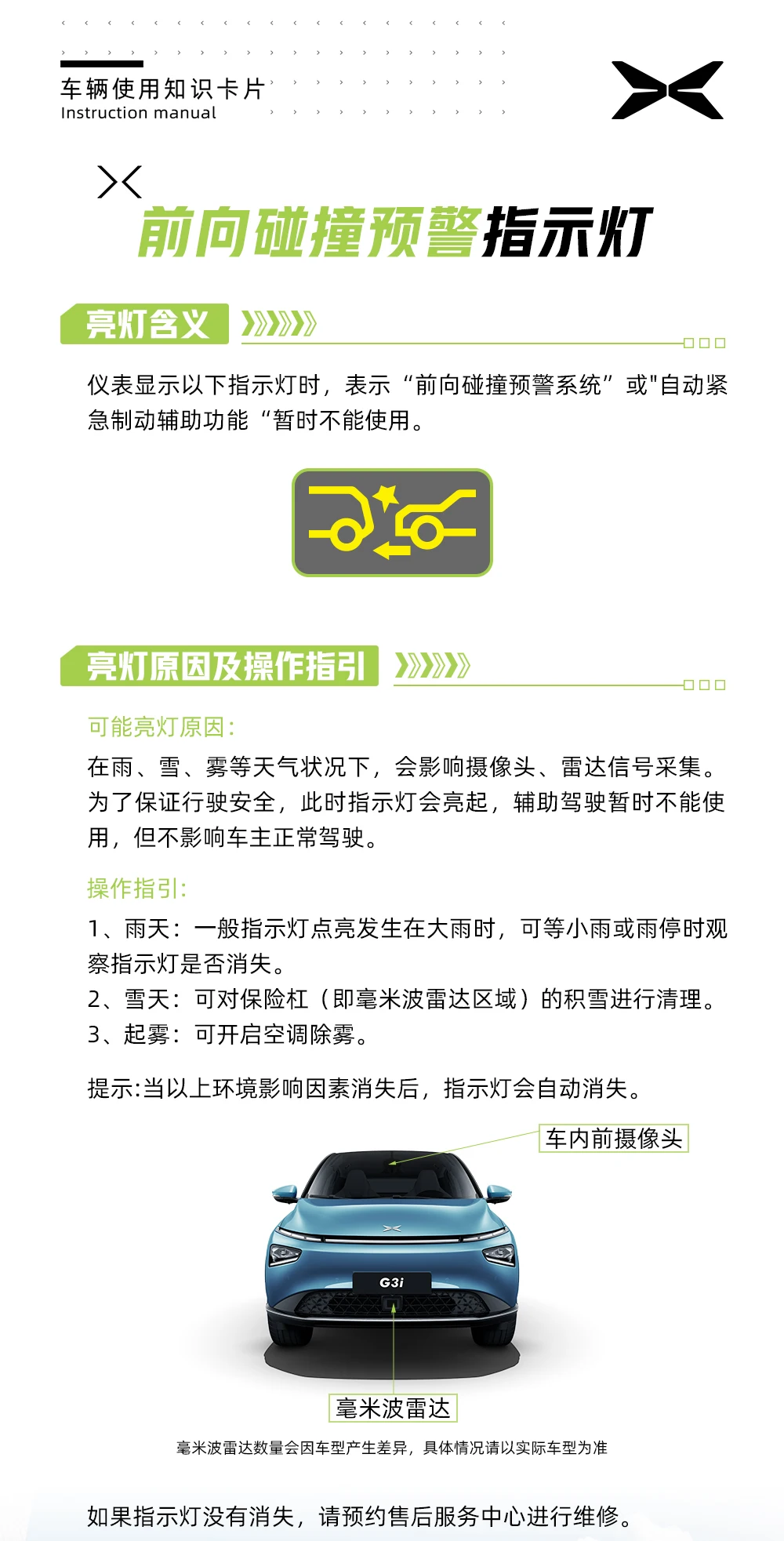 车辆使用知识卡片
Instruction manual

前向碰撞预警指示灯

亮灯含义

仪表显示以下指示灯时，表示“前向碰撞预警系统”或"自动紧急制动辅助功能“暂时不能使用。

亮灯原因及操作指引

可能亮灯原因：

在雨、雪、雾等天气状况下，会影响摄像头、雷达信号采集。为了保证行驶安全，此时指示灯会亮起，辅助驾驶暂时不能使用，但不影响车主正常驾驶。

操作指引：

1、雨天：一般指示灯点亮发生在大雨时，可等小雨或雨停时观察指示灯是否消失。
2、雪天：可对保险杠（即毫米波雷达区域）的积雪进行清理。
3、起雾：可开启空调除雾。

提示:当以上环境影响因素消失后，指示灯会自动消失。

车内前摄像头

G3i

毫米波雷达

毫米波雷达数量会因车型产生差异，具体情况请以实际车型为准

如果指示灯没有消失，请预约售后服务中心进行维修。